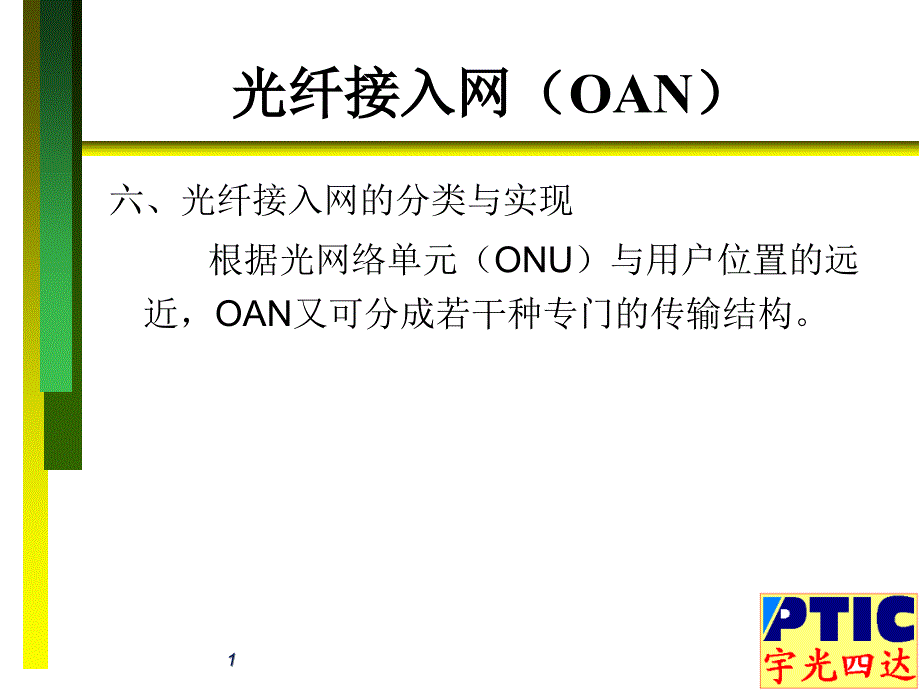 光纤接入网（OAN）

六、光纤接入网的分类与实现

根据光网络单元（ONU）与用户位置的远近，OAN又可分成若干种专门的传输结构。

1

PTIC
宇光四达